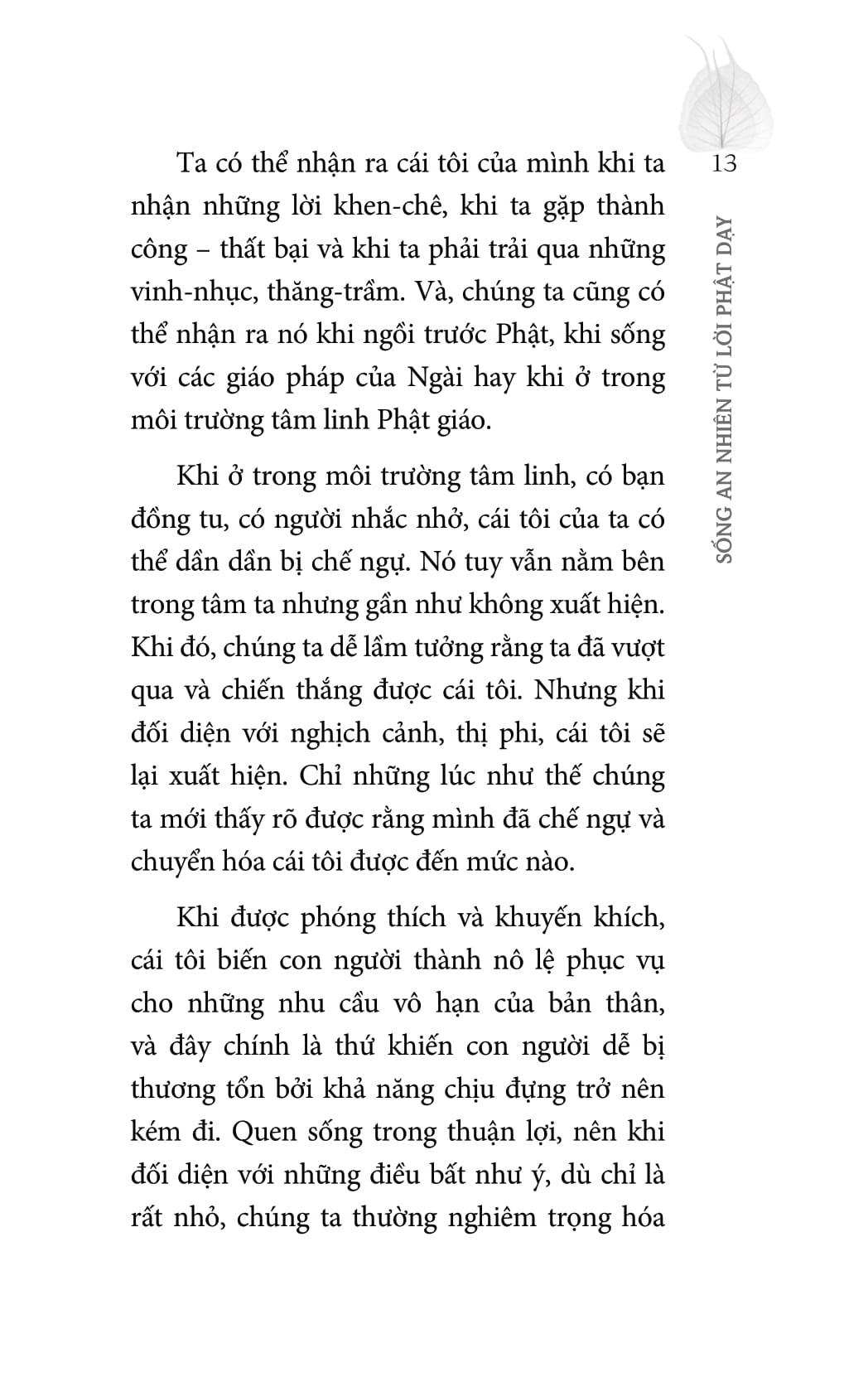 13

SỐNG AN NHIÊN TỪ LỜI PHẬT DẠY

Ta có thể nhận ra cái tôi của mình khi ta nhận những lời khen-chê, khi ta gặp thành công – thất bại và khi ta phải trải qua những vinh-nhục, thăng-trầm. Và, chúng ta cũng có thể nhận ra nó khi ngồi trước Phật, khi sống với các giáo pháp của Ngài hay khi ở trong môi trường tâm linh Phật giáo.

Khi ở trong môi trường tâm linh, có bạn đồng tu, có người nhắc nhở, cái tôi của ta có thể dần dần bị chế ngự. Nó tuy vẫn nằm bên trong tâm ta nhưng gần như không xuất hiện. Khi đó, chúng ta dễ lầm tưởng rằng ta đã vượt qua và chiến thắng được cái tôi. Nhưng khi đối diện với nghịch cảnh, thị phi, cái tôi sẽ lại xuất hiện. Chỉ những lúc như thế chúng ta mới thấy rõ được rằng mình đã chế ngự và chuyển hóa cái tôi được đến mức nào.

Khi được phóng thích và khuyến khích, cái tôi biến con người thành nô lệ phục vụ cho những nhu cầu vô hạn của bản thân, và đây chính là thứ khiến con người dễ bị thương tổn bởi khả năng chịu đựng trở nên kém đi. Quen sống trong thuận lợi, nên khi đối diện với những điều bất như ý, dù chỉ là rất nhỏ, chúng ta thường nghiêm trọng hóa